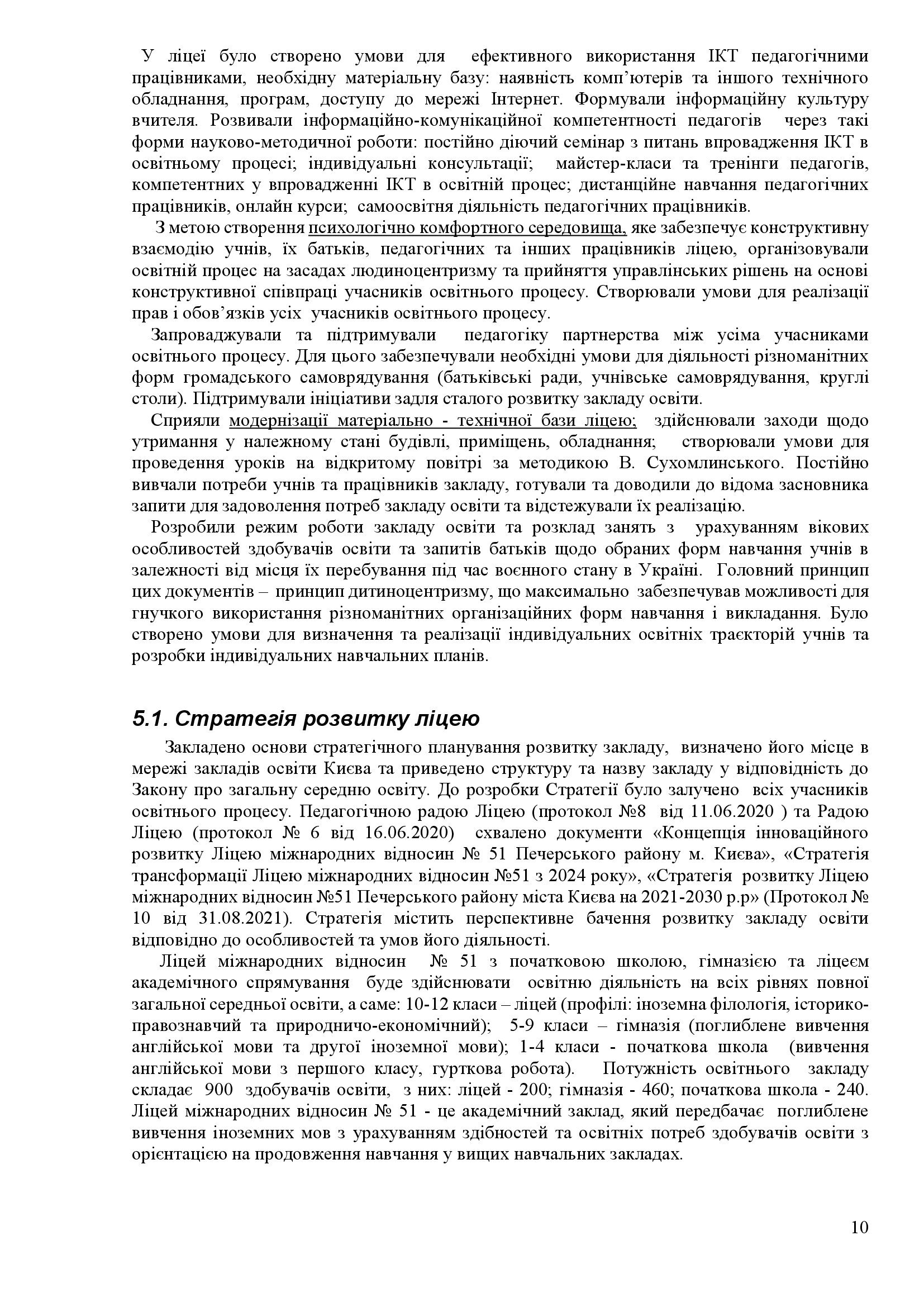 У ліцеї було створено умови для ефективного використання ІКТ педагогічними працівниками, необхідну матеріальну базу: наявність комп'ютерів та іншого технічного обладнання, програм, доступу до мережі Інтернет. Формували інформаційну культуру вчителя. Розвивали інформаційно-комунікаційної компетентності педагогів через такі форми науково-методичної роботи: постійно діючий семінар з питань впровадження ІКТ в освітньому процесі; індивідуальні консультації; майстер-класи та тренінги педагогів, компетентних у впровадженні ІКТ в освітній процес; дистанційне навчання педагогічних працівників, онлайн курси; самоосвітня діяльність педагогічних працівників.

З метою створення психологічно комфортного середовища, яке забезпечує конструктивну взаємодію учнів, їх батьків, педагогічних та інших працівників ліцею, організовували освітній процес на засадах людиноцентризму та прийняття управлінських рішень на основі конструктивної співпраці учасників освітнього процесу. Створювали умови для реалізації прав і обов'язків усіх учасників освітнього процесу.

Запроваджували та підтримували педагогіку партнерства між усіма учасниками освітнього процесу. Для цього забезпечували необхідні умови для діяльності різноманітних форм громадського самоврядування (батьківські ради, учнівське самоврядування, круглі столи). Підтримували ініціативи задля сталого розвитку закладу освіти.

Сприяли модернізації матеріально - технічної бази ліцею; здійснювали заходи щодо утримання у належному стані будівлі, приміщень, обладнання; створювали умови для проведення уроків на відкритому повітрі за методикою В. Сухомлинського. Постійно вивчали потреби учнів та працівників закладу, готували та доводили до відома засновника запити для задоволення потреб закладу освіти та відстежували їх реалізацію.

Розробили режим роботи закладу освіти та розклад занять з урахуванням вікових особливостей здобувачів освіти та запитів батьків щодо обраних форм навчання учнів в залежності від місця їх перебування під час воєнного стану в Україні. Головний принцип цих документів – принцип дитиноцентризму, що максимально забезпечував можливості для гнучкого використання різноманітних організаційних форм навчання і викладання. Було створено умови для визначення та реалізації індивідуальних освітніх траєкторій учнів та розробки індивідуальних навчальних планів.

5.1. Стратегія розвитку ліцею

Закладено основи стратегічного планування розвитку закладу, визначено його місце в мережі закладів освіти Києва та приведено структуру та назву закладу у відповідність до Закону про загальну середню освіту. До розробки Стратегії було залучено всіх учасників освітнього процесу. Педагогічною радою Ліцею (протокол №8 від 11.06.2020 ) та Радою Ліцею (протокол № 6 від 16.06.2020) схвалено документи «Концепція інноваційного розвитку Ліцею міжнародних відносин № 51 Печерського району м. Києва», «Стратегія трансформації Ліцею міжнародних відносин №51 з 2024 року», «Стратегія розвитку Ліцею міжнародних відносин №51 Печерського району міста Києва на 2021-2030 р.р» (Протокол № 10 від 31.08.2021). Стратегія містить перспективне бачення розвитку закладу освіти відповідно до особливостей та умов його діяльності.

Ліцей міжнародних відносин № 51 з початковою школою, гімназією та ліцеєм академічного спрямування буде здійснювати освітню діяльність на всіх рівнях повної загальної середньої освіти, а саме: 10-12 класи – ліцей (профілі: іноземна філологія, історико-правознавчий та природничо-економічний); 5-9 класи – гімназія (поглиблене вивчення англійської мови та другої іноземної мови); 1-4 класи - початкова школа (вивчення англійської мови з першого класу, гурткова робота). Потужність освітнього закладу складає 900 здобувачів освіти, з них: ліцей - 200; гімназія - 460; початкова школа - 240. Ліцей міжнародних відносин № 51 - це академічний заклад, який передбачає поглиблене вивчення іноземних мов з урахуванням здібностей та освітніх потреб здобувачів освіти з орієнтацією на продовження навчання у вищих навчальних закладах.

10